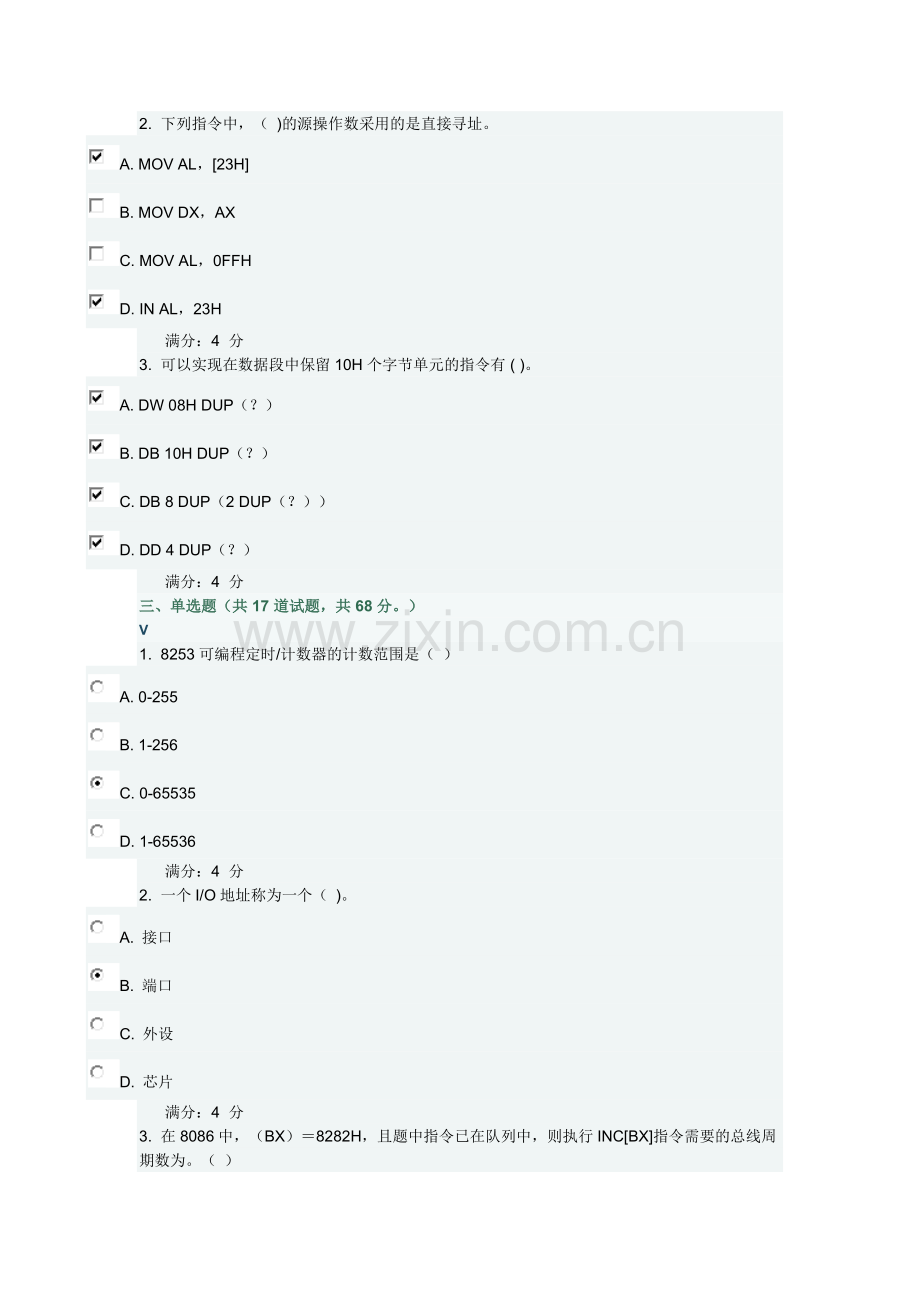 2. 下列指令中，（ )的源操作数采用的是直接寻址。

A. MOV AL，[23H]

B. MOV DX，AX

C. MOV AL，0FFH

D. IN AL，23H

满分：4 分

3. 可以实现在数据段中保留 10H 个字节单元的指令有 ( )。

A. DW 08H DUP（？）

B. DB 10H DUP（？）

C. DB 8 DUP（2 DUP（？））

D. DD 4 DUP（？）

满分：4 分

三、单选题（共 17 道试题，共 68 分。）

V

www.zixin.com.cn

1. 8253 可编程定时/计数器的计数范围是（ ）

A. 0-255

B. 1-256

C. 0-65535

D. 1-65536

满分：4 分

2. 一个 I/O 地址称为一个（ )。

A. 接口

B. 端口

C. 外设

D. 芯片

满分：4 分

3. 在 8086 中，（BX）＝8282H，且题中指令已在队列中，则执行 INC[BX]指令需要的总线周期数为。（ ）